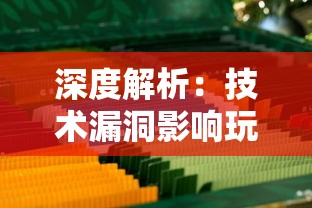 深度解析：技术漏洞影响玩